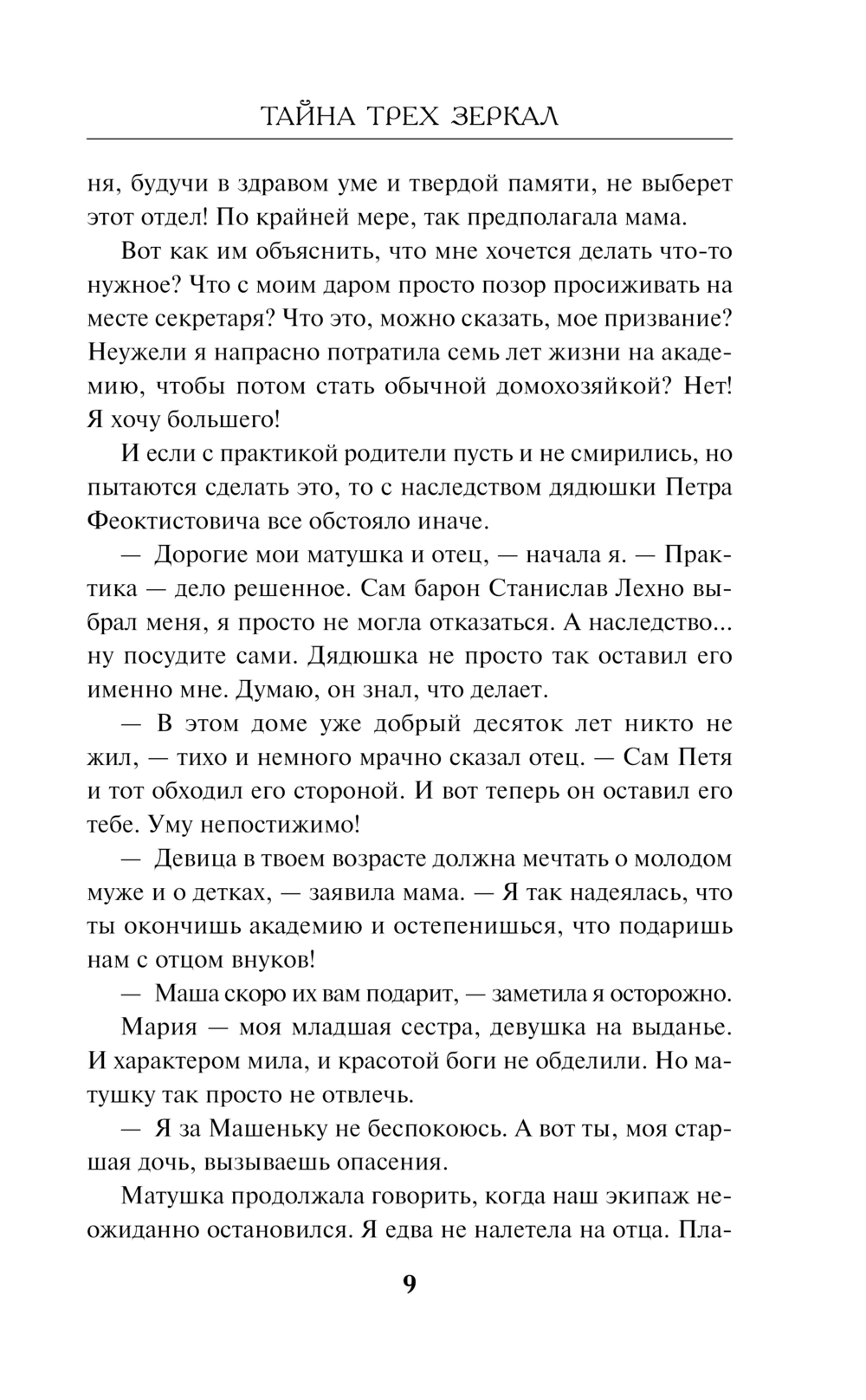 ТАЙНА ТРЕХ ЗЕРКАЛ

ня, будучи в здравом уме и твердой памяти, не выберет этот отдел! По крайней мере, так предполагала мама.

Вот как им объяснить, что мне хочется делать что-то нужное? Что с моим даром просто позор просиживать на месте секретаря? Что это, можно сказать, мое призвание? Неужели я напрасно потратила семь лет жизни на академию, чтобы потом стать обычной домохозяйкой? Нет! Я хочу большего!

И если с практикой родители пусть и не смирились, но пытаются сделать это, то с наследством дядюшки Петра Феоктистовича все обстояло иначе.

— Дорогие мои матушка и отец, — начала я. — Практика — дело решенное. Сам барон Станислав Лехно выбрал меня, я просто не могла отказаться. А наследство... ну посудите сами. Дядюшка не просто так оставил его именно мне. Думаю, он знал, что делает.

— В этом доме уже добрый десяток лет никто не жил, — тихо и немного мрачно сказал отец. — Сам Петя и тот обходил его стороной. И вот теперь он оставил его тебе. Уму непостижимо!

— Девица в твоем возрасте должна мечтать о молодом муже и о детках, — заявила мама. — Я так надеялась, что ты окончишь академию и остепенишься, что подаришь нам с отцом внуков!

— Маша скоро их вам подарит, — заметила я осторожно.

Мария — моя младшая сестра, девушка на выданье. И характером мила, и красотой боги не обделили. Но матушку так просто не отвлечь.

— Я за Машеньку не беспокоюсь. А вот ты, моя старшая дочь, вызываешь опасения.

Матушка продолжала говорить, когда наш экипаж неожиданно остановился. Я едва не налетела на отца. Пла-

9